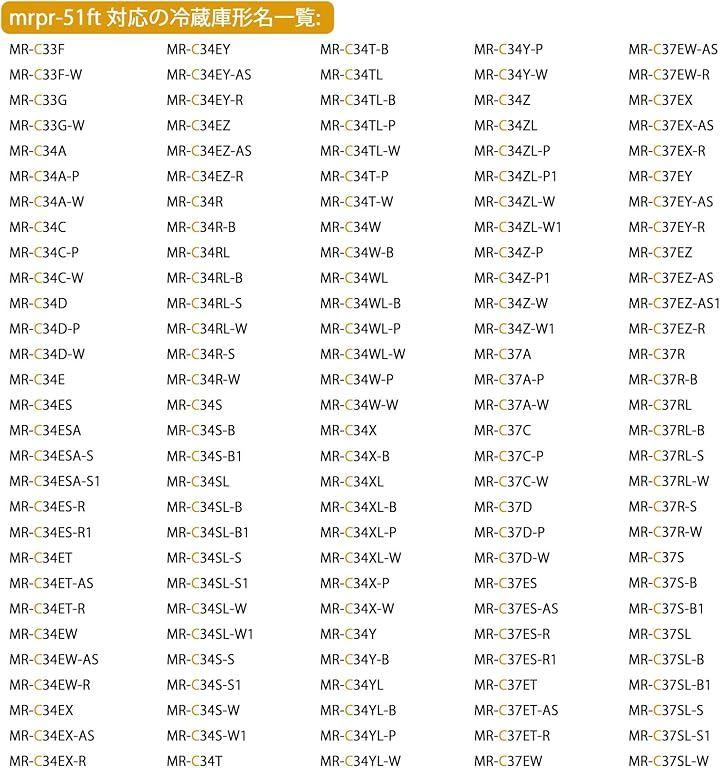 mrpr-51ft 対応の冷蔵庫形名一覧:

MR-C33F
MR-C33F-W
MR-C33G
MR-C33G-W
MR-C34A
MR-C34A-P
MR-C34A-W
MR-C34C
MR-C34C-P
MR-C34C-W
MR-C34D
MR-C34D-P
MR-C34D-W
MR-C34E
MR-C34ES
MR-C34ESA
MR-C34ESA-S
MR-C34ESA-S1
MR-C34ES-R
MR-C34ES-R1
MR-C34ET
MR-C34ET-AS
MR-C34ET-R
MR-C34EW
MR-C34EW-AS
MR-C34EW-R
MR-C34EX
MR-C34EX-AS
MR-C34EX-R

MR-C34EY
MR-C34EY-AS
MR-C34EY-R
MR-C34EZ
MR-C34EZ-AS
MR-C34EZ-R
MR-C34R
MR-C34R-B
MR-C34RL
MR-C34RL-B
MR-C34RL-S
MR-C34RL-W
MR-C34R-S
MR-C34R-W
MR-C34S
MR-C34S-B
MR-C34S-B1
MR-C34SL
MR-C34SL-B
MR-C34SL-B1
MR-C34SL-S
MR-C34SL-S1
MR-C34SL-W
MR-C34SL-W1
MR-C34S-S
MR-C34S-S1
MR-C34S-W
MR-C34S-W1
MR-C34T

MR-C34T-B
MR-C34TL
MR-C34TL-B
MR-C34TL-P
MR-C34TL-W
MR-C34T-P
MR-C34T-W
MR-C34W
MR-C34W-B
MR-C34WL
MR-C34WL-B
MR-C34WL-P
MR-C34WL-W
MR-C34W-P
MR-C34W-W
MR-C34X
MR-C34X-B
MR-C34XL
MR-C34XL-B
MR-C34XL-P
MR-C34XL-W
MR-C34X-P
MR-C34X-W
MR-C34Y
MR-C34Y-B
MR-C34YL
MR-C34YL-B
MR-C34YL-P
MR-C34YL-W

MR-C34Y-P
MR-C34Y-W
MR-C34Z
MR-C34ZL
MR-C34ZL-P
MR-C34ZL-P1
MR-C34ZL-W
MR-C34ZL-W1
MR-C34Z-P
MR-C34Z-P1
MR-C34Z-W
MR-C34Z-W1
MR-C37A
MR-C37A-P
MR-C37A-W
MR-C37C
MR-C37C-P
MR-C37C-W
MR-C37D
MR-C37D-P
MR-C37D-W
MR-C37ES
MR-C37ES-AS
MR-C37ES-R
MR-C37ES-R1
MR-C37ET
MR-C37ET-AS
MR-C37ET-R
MR-C37EW

MR-C37EW-AS
MR-C37EW-R
MR-C37EX
MR-C37EX-AS
MR-C37EX-R
MR-C37EY
MR-C37EY-AS
MR-C37EY-R
MR-C37EZ
MR-C37EZ-AS
MR-C37EZ-AS1
MR-C37EZ-R
MR-C37R
MR-C37R-B
MR-C37RL
MR-C37RL-B
MR-C37RL-S
MR-C37RL-W
MR-C37R-S
MR-C37R-W
MR-C37S
MR-C37S-B
MR-C37S-B1
MR-C37SL
MR-C37SL-B
MR-C37SL-B1
MR-C37SL-S
MR-C37SL-S1
MR-C37SL-W